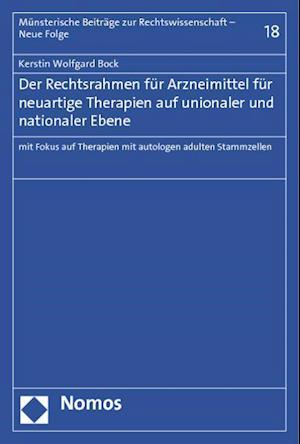 Münsterische Beiträge zur Rechtswissenschaft – Neue Folge

18

Kerstin Wolfgard Bock

Der Rechtsrahmen für Arzneimittel für neuartige Therapien auf unionaler und nationaler Ebene

mit Fokus auf Therapien mit autologen adulten Stammzellen

Nomos